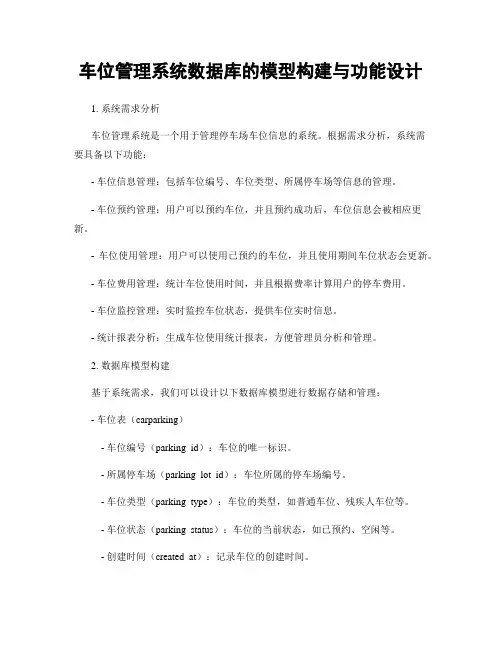 车位管理系统数据库的模型构建与功能设计

1. 系统需求分析

车位管理系统是一个用于管理停车场车位信息的系统。根据需求分析，系统需要具备以下功能：

- 车位信息管理：包括车位编号、车位类型、所属停车场等信息的管理。

- 车位预约管理：用户可以预约车位，并且预约成功后，车位信息会被相应更新。

- 车位使用管理：用户可以使用已预约的车位，并且使用期间车位状态会更新。

- 车位费用管理：统计车位使用时间，并且根据费率计算用户的停车费用。

- 车位监控管理：实时监控车位状态，提供车位实时信息。

- 统计报表分析：生成车位使用统计报表，方便管理员分析和管理。

2. 数据库模型构建

基于系统需求，我们可以设计以下数据库模型进行数据存储和管理：

- 车位表（carparking）

- 车位编号（parking id）：车位的唯一标识。

- 所属停车场（parking lot id）：车位所属的停车场编号。

- 车位类型（parking type）：车位的类型，如普通车位、残疾人车位等。

- 车位状态（parking status）：车位的当前状态，如已预约、空闲等。

- 创建时间（created at）：记录车位的创建时间。